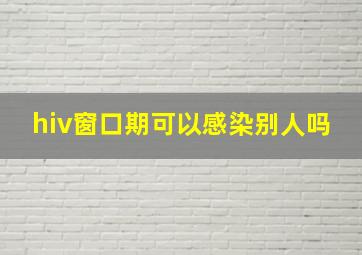 hiv窗口期可以感染别人吗